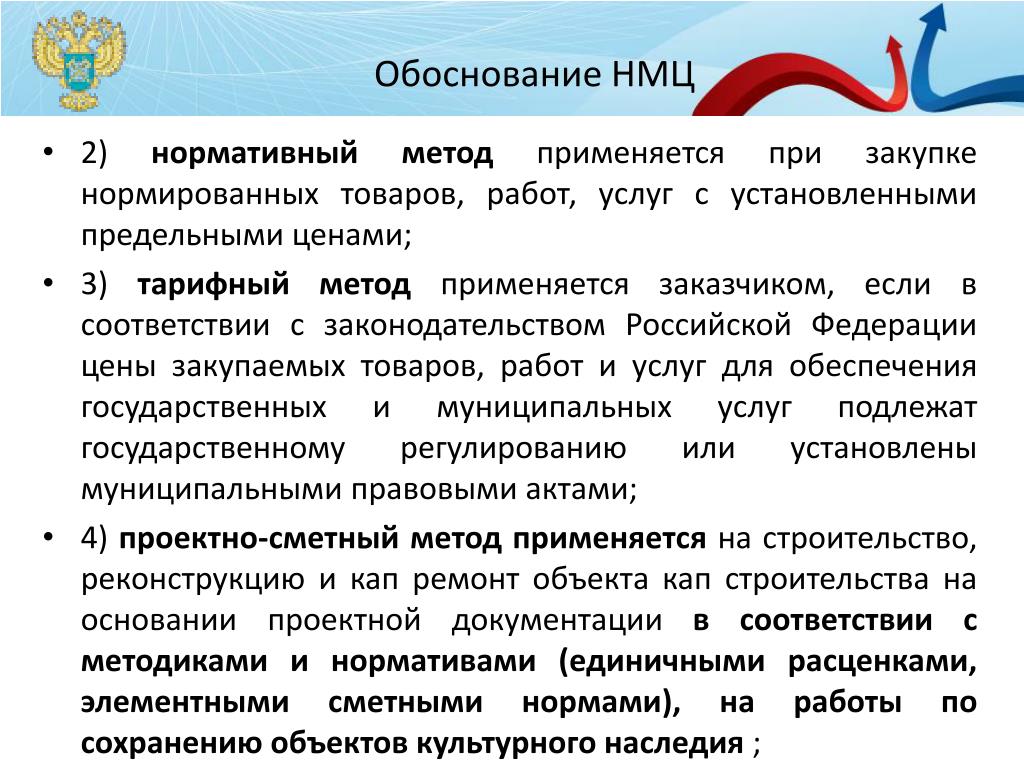 Обоснование НМЦ

• 2) нормативный метод применяется при закупке нормированных товаров, работ, услуг с установленными предельными ценами;

• 3) тарифный метод применяется заказчиком, если в соответствии с законодательством Российской Федерации цены закупаемых товаров, работ и услуг для обеспечения государственных и муниципальных услуг подлежат государственному регулированию или установлены муниципальными правовыми актами;

• 4) проектно-сметный метод применяется на строительство, реконструкцию и кап ремонт объекта кап строительства на основании проектной документации в соответствии с методиками и нормативами (единичными расценками, элементными сметными нормами), на работы по сохранению объектов культурного наследия ;